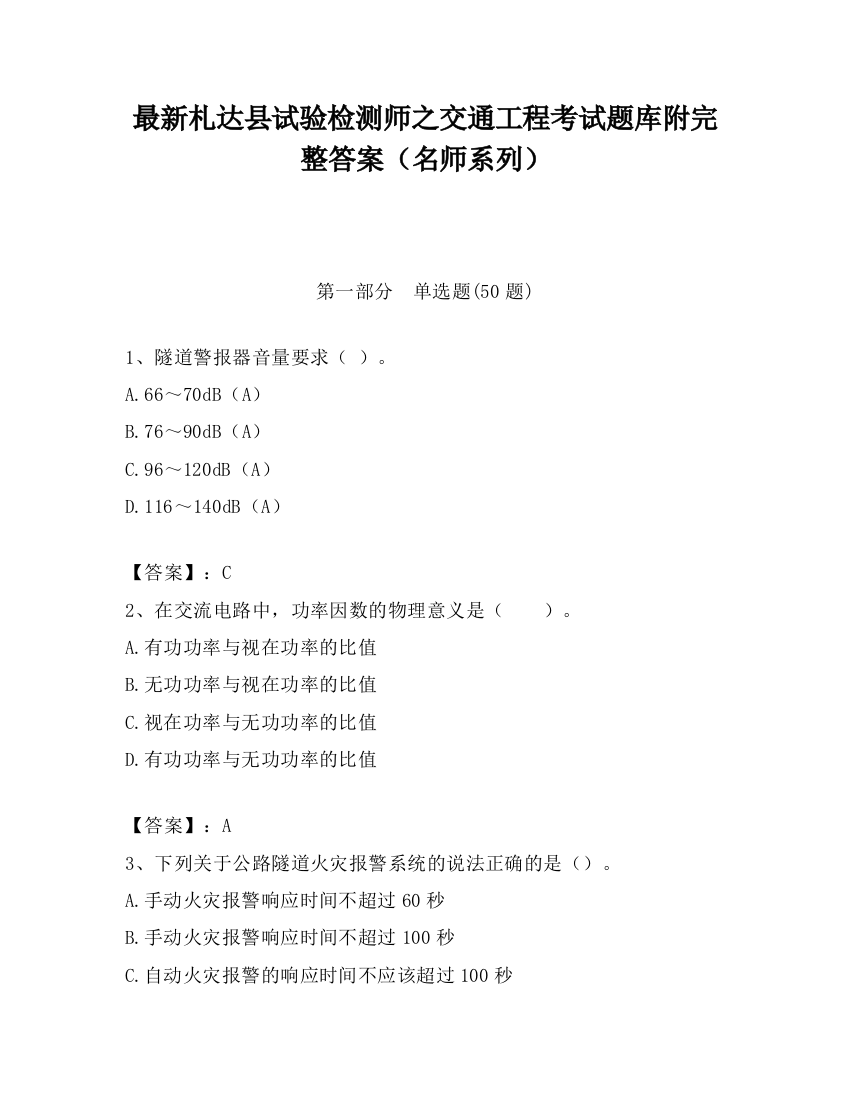 最新札达县试验检测师之交通工程考试题库附完整答案（名师系列）

第一部分　单选题(50 题)

1、隧道警报器音量要求（ ）。

A.66～70dB（A）

B.76～90dB（A）

C.96～120dB（A）

D.116～140dB（A）

【答案】：C

2、在交流电路中，功率因数的物理意义是（　　）。

A.有功功率与视在功率的比值

B.无功功率与视在功率的比值

C.视在功率与无功功率的比值

D.有功功率与无功功率的比值

【答案】：A

3、下列关于公路隧道火灾报警系统的说法正确的是（）。

A.手动火灾报警响应时间不超过 60 秒

B.手动火灾报警响应时间不超过 100 秒

C.自动火灾报警的响应时间不应该超过 100 秒